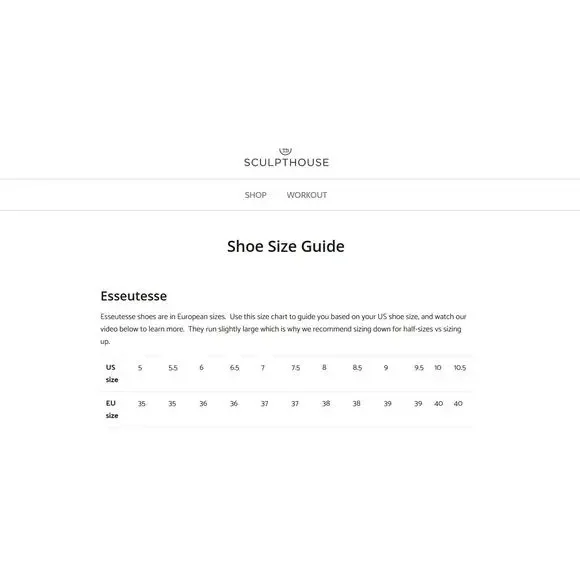 SCULPTHOUSE

SHOP WORKOUT

Shoe Size Guide

Esseutesse

Esseutesse shoes are in European sizes. Use this size chart to guide you based on your US shoe size, and watch our video below to learn more. They run slightly large which is why we recommend sizing down for half-sizes vs sizing up.

| US size | 5 | 5.5 | 6 | 6.5 | 7 | 7.5 | 8 | 8.5 | 9 | 9.5 | 10 | 10.5 |
|---|---|---|---|---|---|---|---|---|---|---|---|---|
| EU size | 35 | 35 | 36 | 36 | 37 | 37 | 38 | 38 | 39 | 39 | 40 | 40 |